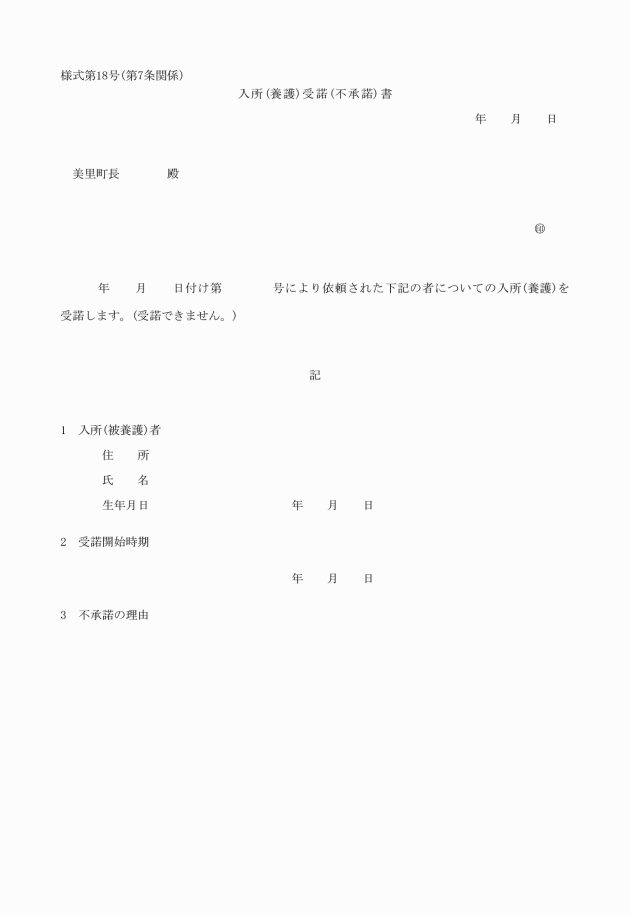 様式第18号(第7条関係)

入所(養護)受諾(不承諾)書

年　　月　　日

美里町長　　　　殿

㊞

年　　月　　日付け第　　　　号により依頼された下記の者についての入所(養護)を受諾します。(受諾できません。)

記

1　入所(被養護)者

住　　所

氏　　名

生年月日　　　　　　　　　年　　月　　日

2　受諾開始時期

年　　月　　日

3　不承諾の理由